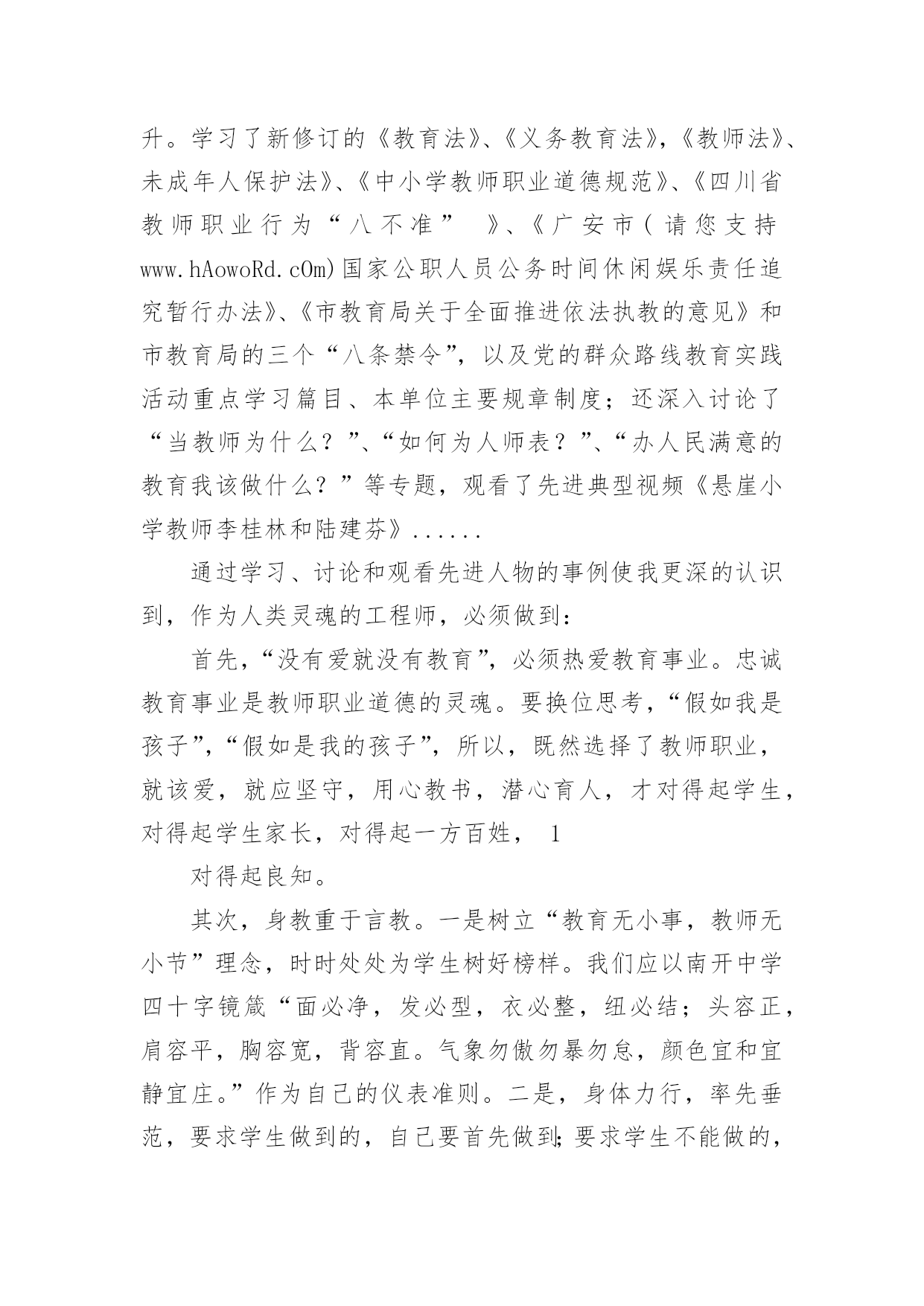 升。学习了新修订的《教育法》、《义务教育法》,《教师法》、未成年人保护法》、《中小学教师职业道德规范》、《四川省教师职业行为“八不准” 》、《广安市(请您支持www.hAowoRd.cOm)国家公职人员公务时间休闲娱乐责任追究暂行办法》、《市教育局关于全面推进依法执教的意见》和市教育局的三个“八条禁令”,以及党的群众路线教育实践活动重点学习篇目、本单位主要规章制度;还深入讨论了“当教师为什么?”、“如何为人师表?”、“办人民满意的教育我该做什么?”等专题,观看了先进典型视频《悬崖小学教师李桂林和陆建芬》......

通过学习、讨论和观看先进人物的事例使我更深的认识到,作为人类灵魂的工程师,必须做到:

首先,“没有爱就没有教育”,必须热爱教育事业。忠诚教育事业是教师职业道德的灵魂。要换位思考,“假如我是孩子”,“假如是我的孩子”,所以,既然选择了教师职业,就该爱,就应坚守,用心教书,潜心育人,才对得起学生,对得起学生家长,对得起一方百姓, 1

对得起良知。

其次,身教重于言教。一是树立“教育无小事,教师无小节”理念,时时处处为学生树好榜样。我们应以南开中学四十字镜箴“面必净,发必型,衣必整,纽必结;头容正,肩容平,胸容宽,背容直。气象勿傲勿暴勿怠,颜色宜和宜静宜庄。”作为自己的仪表准则。二是,身体力行,率先垂范,要求学生做到的,自己要首先做到;要求学生不能做的,